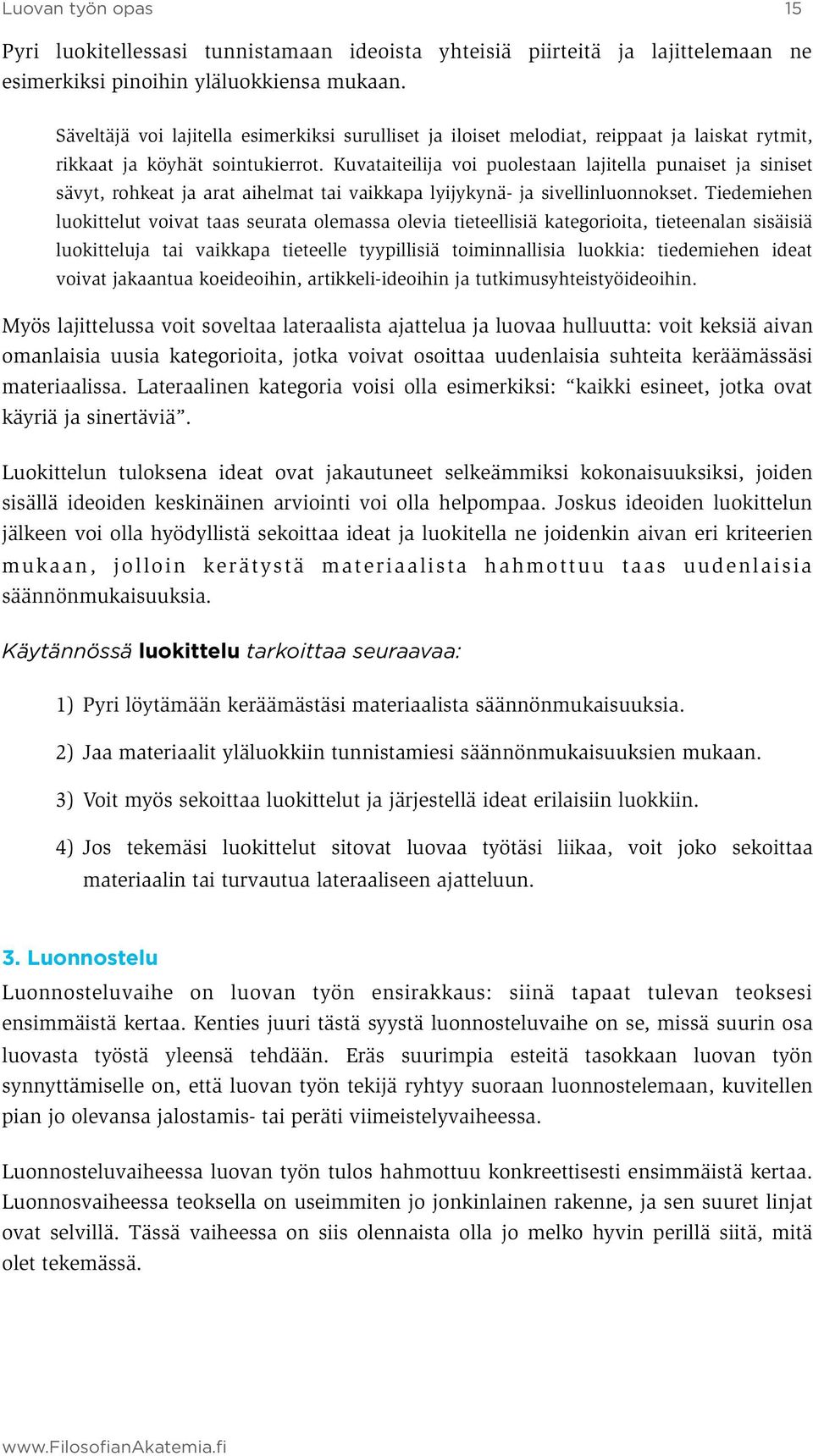 Luovan työn opas 15

Pyri luokitellessasi tunnistamaan ideoista yhteisiä piirteitä ja lajittelemaan ne esimerkiksi pinoihin yläluokkiensa mukaan.

Säveltäjä voi lajitella esimerkiksi surulliset ja iloiset melodiat, reippaat ja laiskat rytmit, rikkaat ja köyhät sointukierrot. Kuvataiteilija voi puolestaan lajitella punaiset ja siniset sävyt, rohkeat ja arat aihelmat tai vaikkapa lyijykynä- ja sivellinluonnokset. Tiedemiehen luokittelut voivat taas seurata olemassa olevia tieteellisiä kategorioita, tieteenalan sisäisiä luokitteluja tai vaikkapa tieteelle tyypillisiä toiminnallisia luokkia: tiedemiehen ideat voivat jakaantua koeideoihin, artikkeli-ideoihin ja tutkimusyhteistyöideoihin.

Myös lajittelussa voit soveltaa lateraalista ajattelua ja luovaa hulluutta: voit keksiä aivan omanlaisia uusia kategorioita, jotka voivat osoittaa uudenlaisia suhteita keräämässäsi materiaalissa. Lateraalinen kategoria voisi olla esimerkiksi: “kaikki esineet, jotka ovat käyriä ja sinertäviä”.

Luokittelun tuloksena ideat ovat jakautuneet selkeämmiksi kokonaisuuksiksi, joiden sisällä ideoiden keskinäinen arviointi voi olla helpompaa. Joskus ideoiden luokittelun jälkeen voi olla hyödyllistä sekoittaa ideat ja luokitella ne joidenkin aivan eri kriteerien mukaan, jolloin kerätystä materiaalista hahmottuu taas uudenlaisia säännönmukaisuuksia.

Käytännössä luokittelu tarkoittaa seuraavaa:

1) Pyri löytämään keräämästäsi materiaalista säännönmukaisuuksia.

2) Jaa materiaalit yläluokkiin tunnistamiesi säännönmukaisuuksien mukaan.

3) Voit myös sekoittaa luokittelut ja järjestellä ideat erilaisiin luokkiin.

4) Jos tekemäsi luokittelut sitovat luovaa työtäsi liikaa, voit joko sekoittaa materiaalin tai turvautua lateraaliseen ajatteluun.

3. Luonnostelu

Luonnosteluvaihe on luovan työn ensirakkaus: siinä tapaat tulevan teoksesi ensimmäistä kertaa. Kenties juuri tästä syystä luonnosteluvaihe on se, missä suurin osa luovasta työstä yleensä tehdään. Eräs suurimpia esteitä tasokkaan luovan työn synnyttämiselle on, että luovan työn tekijä ryhtyy suoraan luonnostelemaan, kuvitellen pian jo olevansa jalostamis- tai peräti viimeistelyvaiheessa.

Luonnosteluvaiheessa luovan työn tulos hahmottuu konkreettisesti ensimmäistä kertaa. Luonnosvaiheessa teoksella on useimmiten jo jonkinlainen rakenne, ja sen suuret linjat ovat selvillä. Tässä vaiheessa on siis olennaista olla jo melko hyvin perillä siitä, mitä olet tekemässä.

www.FilosofianAkatemia.fi